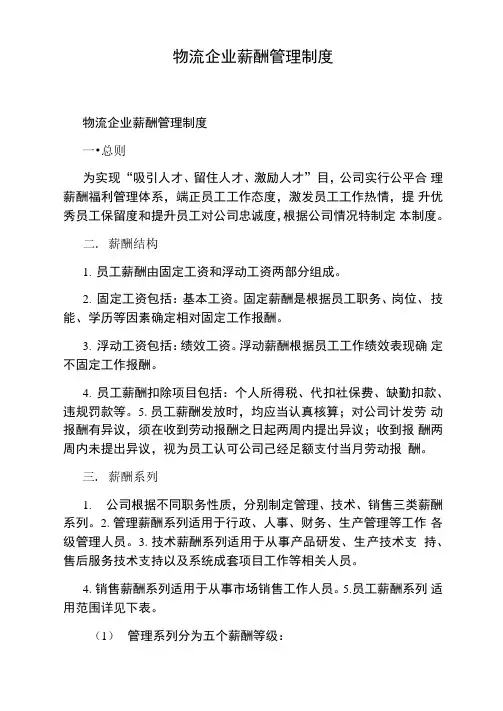 物流企业薪酬管理制度

物流企业薪酬管理制度

一•总则

为实现“吸引人才、留住人才、激励人才”目，公司实行公平合 理薪酬福利管理体系，端正员工工作态度，激发员工工作热情，提 升优秀员工保留度和提升员工对公司忠诚度，根据公司情况特制定 本制度。

二. 薪酬结构

1. 员工薪酬由固定工资和浮动工资两部分组成。

2. 固定工资包括：基本工资。固定薪酬是根据员工职务、岗位、 技能、学历等因素确定相对固定工作报酬。

3. 浮动工资包括：绩效工资。浮动薪酬根据员工工作绩效表现确 定不固定工作报酬。

4. 员工薪酬扣除项目包括：个人所得税、代扣社保费、缺勤扣款、违规罚款等。5. 员工薪酬发放时，均应当认真核算；对公司计发劳 动报酬有异议，须在收到劳动报酬之日起两周内提出异议；收到报 酬两周内未提出异议，视为员工认可公司已经足额支付当月劳动报 酬。

三. 薪酬系列

1. 公司根据不同职务性质，分别制定管理、技术、销售三类薪酬系列。2. 管理薪酬系列适用于行政、人事、财务、生产管理等工作 各级管理人员。3. 技术薪酬系列适用于从事产品研发、生产技术支 持、售后服务技术支持以及系统成套项目工作等相关人员。

4. 销售薪酬系列适用于从事市场销售工作人员。5.员工薪酬系列 适用范围详见下表。

（1） 管理系列分为五个薪酬等级：